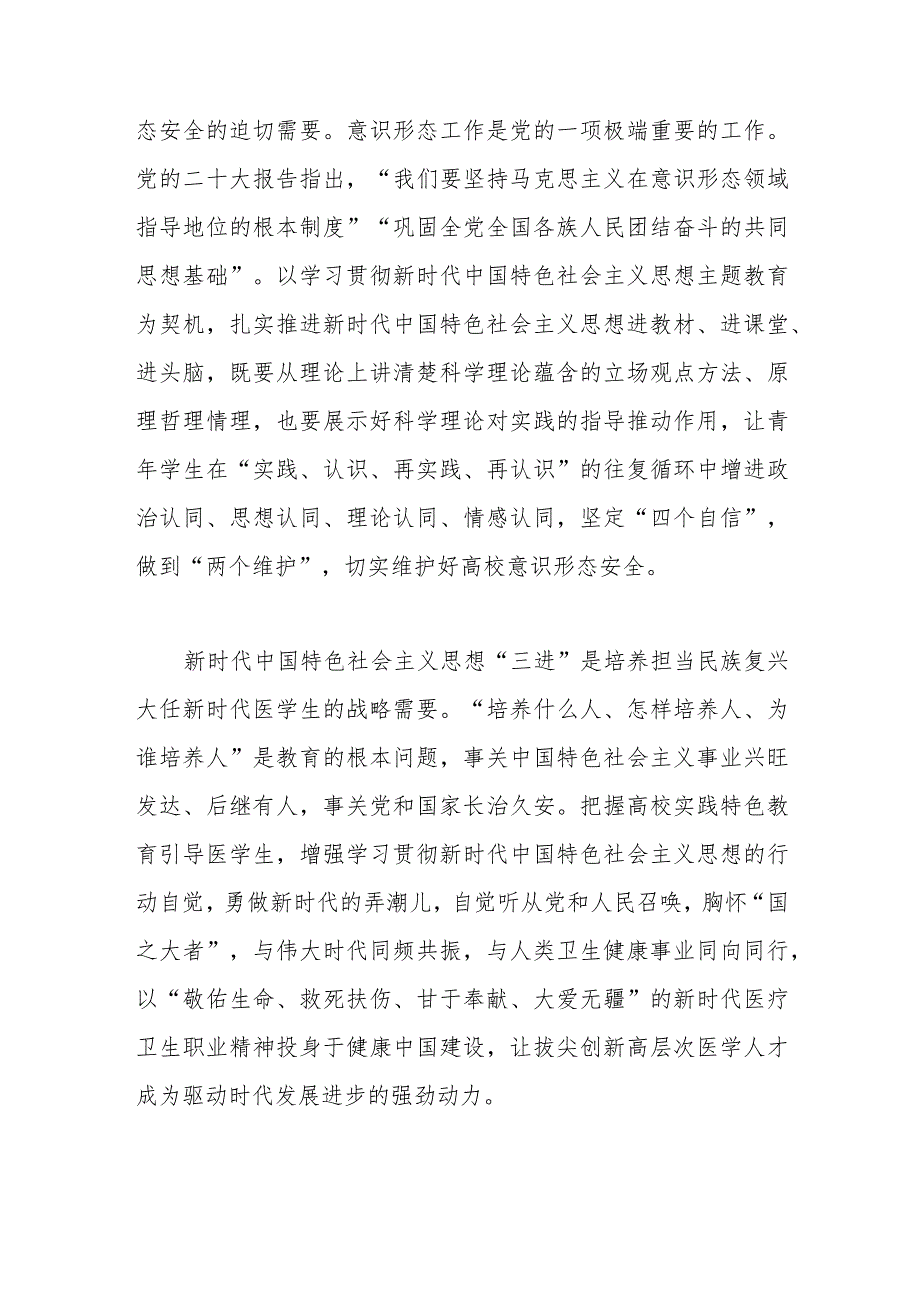 态安全的迫切需要。意识形态工作是党的一项极端重要的工作。党的二十大报告指出，“我们要坚持马克思主义在意识形态领域指导地位的根本制度”“巩固全党全国各族人民团结奋斗的共同思想基础”。以学习贯彻新时代中国特色社会主义思想主题教育为契机，扎实推进新时代中国特色社会主义思想进教材、进课堂、进头脑，既要从理论上讲清楚科学理论蕴含的立场观点方法、原理哲理情理，也要展示好科学理论对实践的指导推动作用，让青年学生在“实践、认识、再实践、再认识”的往复循环中增进政治认同、思想认同、理论认同、情感认同，坚定“四个自信”，做到“两个维护”，切实维护好高校意识形态安全。

新时代中国特色社会主义思想“三进”是培养担当民族复兴大任新时代医学生的战略需要。“培养什么人、怎样培养人、为谁培养人”是教育的根本问题，事关中国特色社会主义事业兴旺发达、后继有人，事关党和国家长治久安。把握高校实践特色教育引导医学生，增强学习贯彻新时代中国特色社会主义思想的行动自觉，勇做新时代的弄潮儿，自觉听从党和人民召唤，胸怀“国之大者”，与伟大时代同频共振，与人类卫生健康事业同向同行，以“敬佑生命、救死扶伤、甘于奉献、大爱无疆”的新时代医疗卫生职业精神投身于健康中国建设，让拔尖创新高层次医学人才成为驱动时代发展进步的强劲动力。